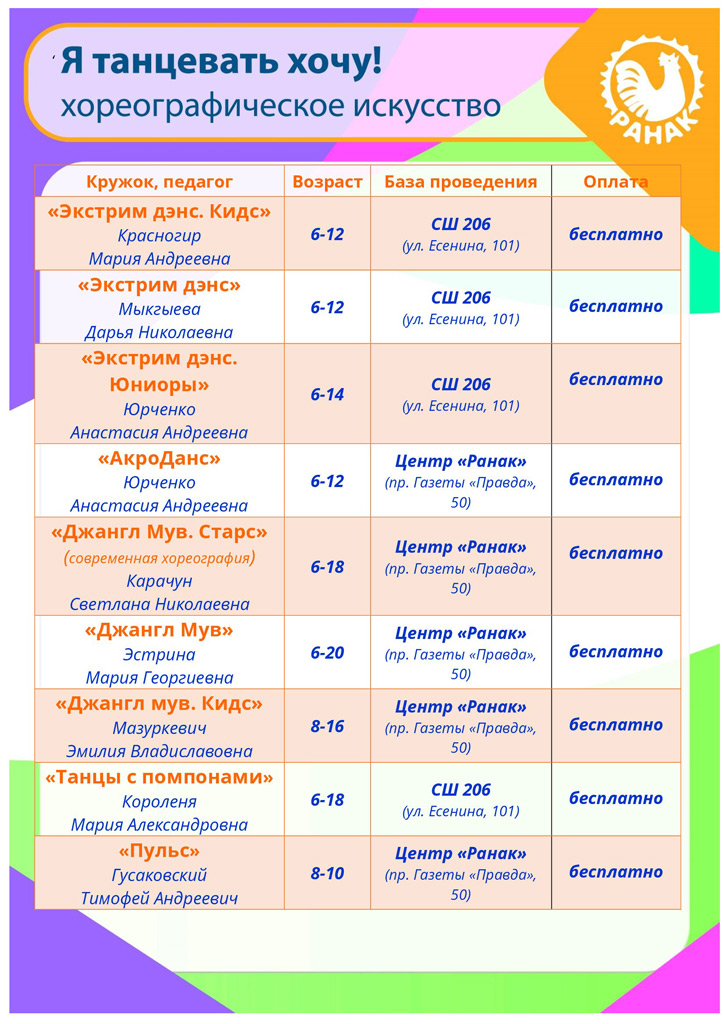 Я танцевать хочу!
хореографическое искусство

РАНАК

| Кружок, педагог | Возраст | База проведения | Оплата |
|---|---|---|---|
| «Экстрим дэнс. Кидс» Красногир Мария Андреевна | 6-12 | СШ 206 (ул. Есенина, 101) | бесплатно |
| «Экстрим дэнс» Мыкгыева Дарья Николаевна | 6-12 | СШ 206 (ул. Есенина, 101) | бесплатно |
| «Экстрим дэнс. Юниоры» Юрченко Анастасия Андреевна | 6-14 | СШ 206 (ул. Есенина, 101) | бесплатно |
| «АкроДанс» Юрченко Анастасия Андреевна | 6-12 | Центр «Ранак» (пр. Газеты «Правда», 50) | бесплатно |
| «Джангл Мув. Старс» (современная хореография) Карачун Светлана Николаевна | 6-18 | Центр «Ранак» (пр. Газеты «Правда», 50) | бесплатно |
| «Джангл Мув» Эстрина Мария Георгиевна | 6-20 | Центр «Ранак» (пр. Газеты «Правда», 50) | бесплатно |
| «Джангл мув. Кидс» Мазуркевич Эмилия Владиславовна | 8-16 | Центр «Ранак» (пр. Газеты «Правда», 50) | бесплатно |
| «Танцы с помпонами» Короленя Мария Александровна | 6-18 | СШ 206 (ул. Есенина, 101) | бесплатно |
| «Пульс» Гусаковский Тимофей Андреевич | 8-10 | Центр «Ранак» (пр. Газеты «Правда», 50) | бесплатно |